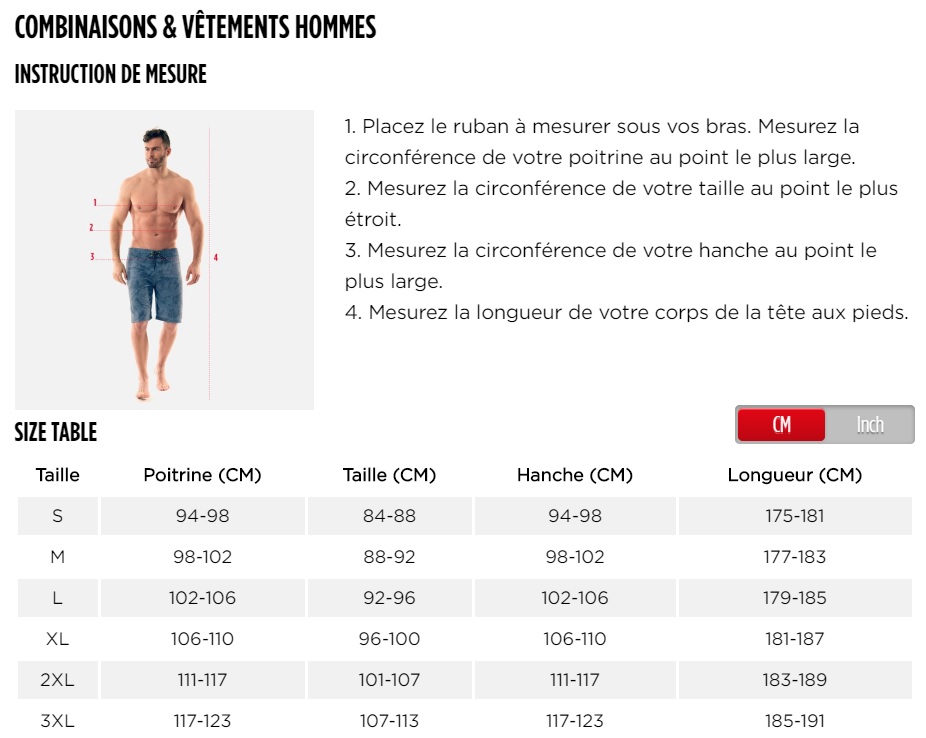 COMBINAISONS & VÊTEMENTS HOMMES

INSTRUCTION DE MESURE

1
2
3
4

1. Placez le ruban à mesurer sous vos bras. Mesurez la circonférence de votre poitrine au point le plus large.
2. Mesurez la circonférence de votre taille au point le plus étroit.
3. Mesurez la circonférence de votre hanche au point le plus large.
4. Mesurez la longueur de votre corps de la tête aux pieds.

SIZE TABLE

CM Inch

| Taille | Poitrine (CM) | Taille (CM) | Hanche (CM) | Longueur (CM) |
|---|---|---|---|---|
| S | 94-98 | 84-88 | 94-98 | 175-181 |
| M | 98-102 | 88-92 | 98-102 | 177-183 |
| L | 102-106 | 92-96 | 102-106 | 179-185 |
| XL | 106-110 | 96-100 | 106-110 | 181-187 |
| 2XL | 111-117 | 101-107 | 111-117 | 183-189 |
| 3XL | 117-123 | 107-113 | 117-123 | 185-191 |